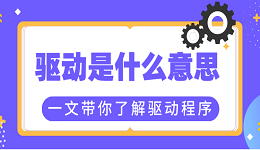 驱动是什么意思

一文带你了解驱动程序